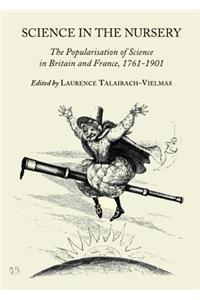 SCIENCE IN THE NURSERY

The Popularisation of Science in Britain and France, 1761-1901

Edited by LAURENCE TALAIRACH-VIELMAS